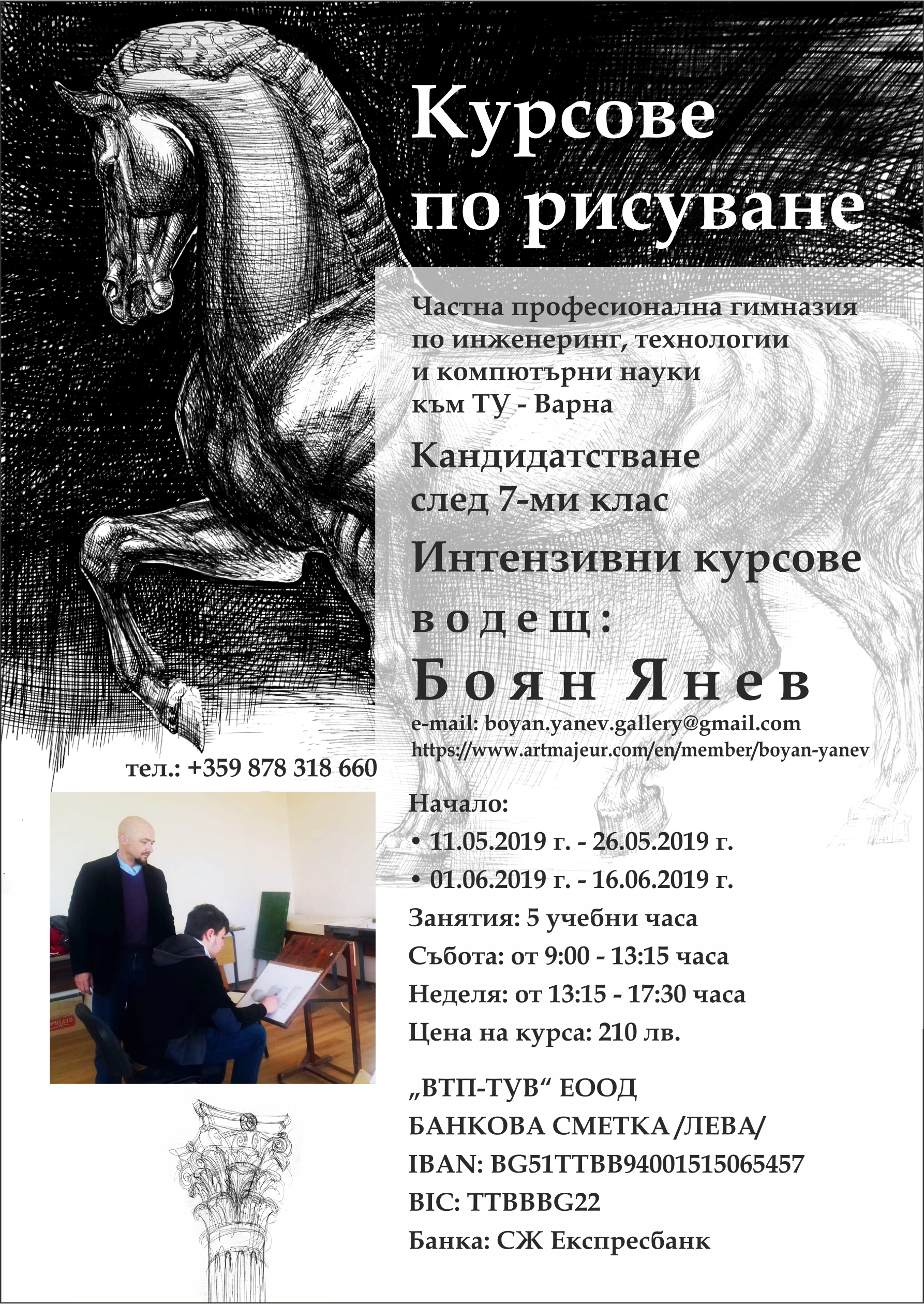 Курсове по рисуване

Частна професионална гимназия по инженеринг, технологии и компютърни науки към ТУ - Варна

Кандидатстване след 7-ми клас

Интензивни курсове

водещ:

Боян Янев

e-mail: boyan.yanev.gallery@gmail.com
https://www.artmajeur.com/en/member/boyan-yanev

тел.: +359 878 318 660

Начало:
• 11.05.2019 г. - 26.05.2019 г.
• 01.06.2019 г. - 16.06.2019 г.
Занятия: 5 учебни часа
Събота: от 9:00 - 13:15 часа
Неделя: от 13:15 - 17:30 часа
Цена на курса: 210 лв.

„ВТП-ТУВ“ ЕООД
БАНКОВА СМЕТКА /ЛЕВА/
IBAN: BG51TTBB94001515065457
BIC: TTBBBG22
Банка: СЖ Експресбанк